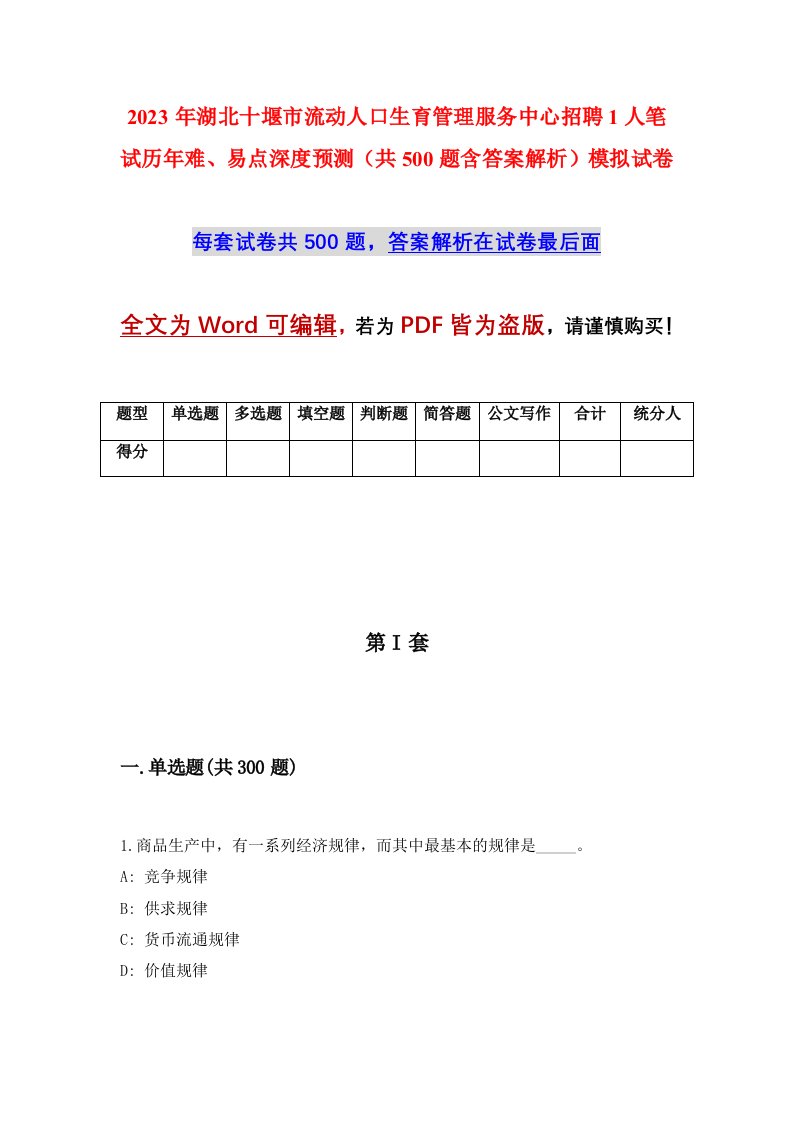 2023 年湖北十堰市流动人口生育管理服务中心招聘 1 人笔试历年难、易点深度预测（共 500 题含答案解析）模拟试卷

每套试卷共 500 题，答案解析在试卷最后面

全文为 Word 可编辑，若为 PDF 皆为盗版，请谨慎购买！

| 题型 | 单选题 | 多选题 | 填空题 | 判断题 | 简答题 | 公文写作 | 合计 | 统分人 |
|---|---|---|---|---|---|---|---|---|
| 得分 | | | | | | | | |

第 I 套

一.单选题(共 300 题)

1.商品生产中，有一系列经济规律，而其中最基本的规律是_____。
A: 竞争规律
B: 供求规律
C: 货币流通规律
D: 价值规律